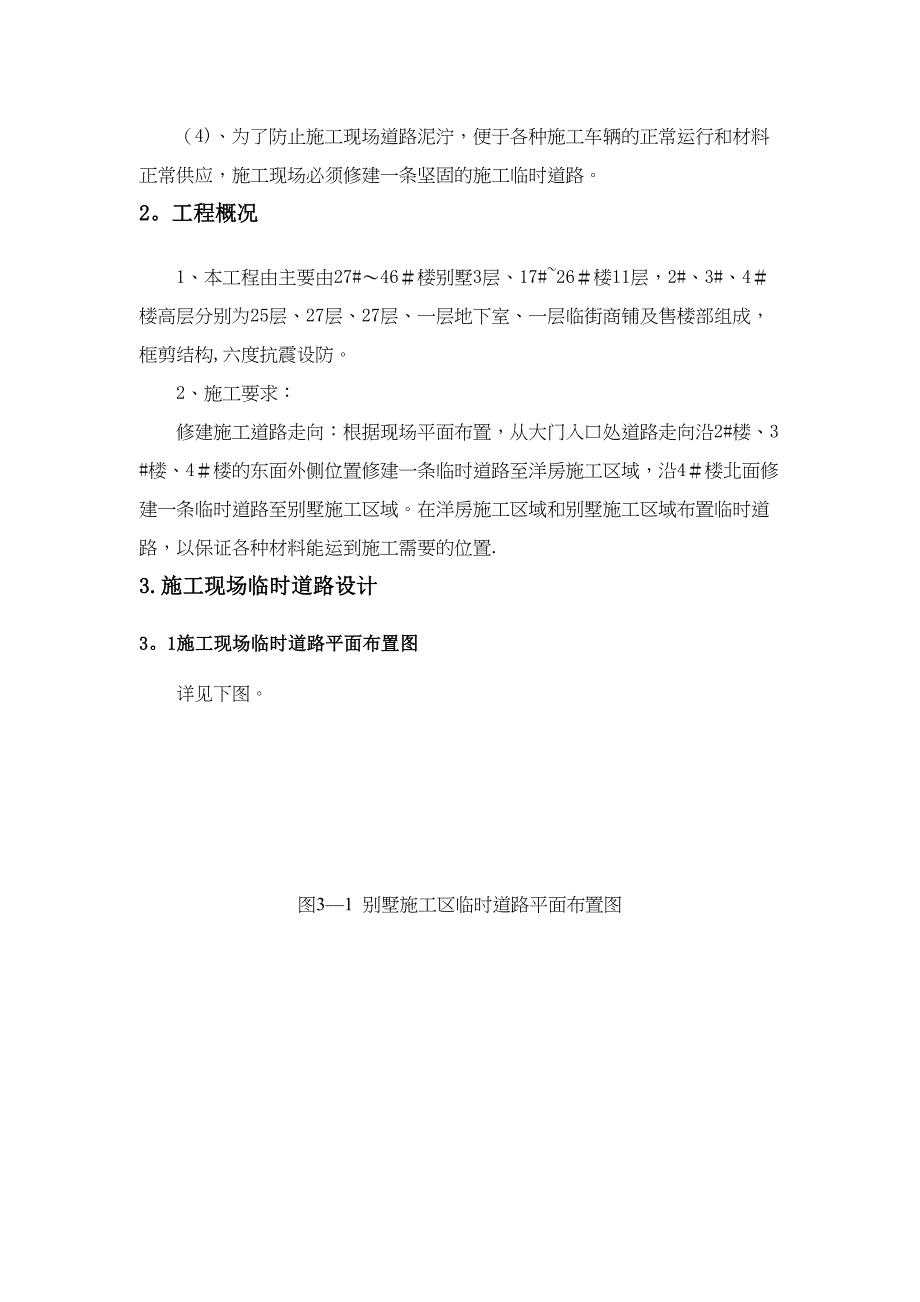 （4）、为了防止施工现场道路泥泞，便于各种施工车辆的正常运行和材料正常供应，施工现场必须修建一条坚固的施工临时道路。

2。工程概况

1、本工程由主要由27#～46＃楼别墅3层、17#~26＃楼11层，2#、3#、4＃楼高层分别为25层、27层、27层、一层地下室、一层临街商铺及售楼部组成，框剪结构,六度抗震设防。

2、施工要求：

修建施工道路走向：根据现场平面布置，从大门入口处道路走向沿2#楼、3#楼、4＃楼的东面外侧位置修建一条临时道路至洋房施工区域，沿4＃楼北面修建一条临时道路至别墅施工区域。在洋房施工区域和别墅施工区域布置临时道路，以保证各种材料能运到施工需要的位置.

3.施工现场临时道路设计

3。1施工现场临时道路平面布置图

详见下图。

图3—1 别墅施工区临时道路平面布置图